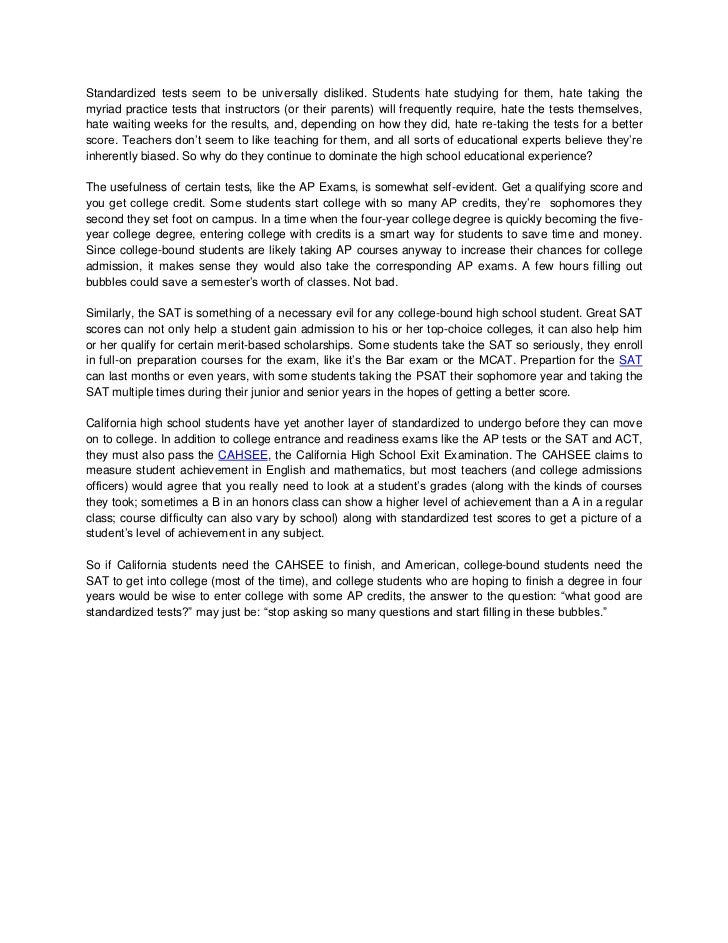 Standardized tests seem to be universally disliked. Students hate studying for them, hate taking the myriad practice tests that instructors (or their parents) will frequently require, hate the tests themselves, hate waiting weeks for the results, and, depending on how they did, hate re-taking the tests for a better score. Teachers don't seem to like teaching for them, and all sorts of educational experts believe they're inherently biased. So why do they continue to dominate the high school educational experience?

The usefulness of certain tests, like the AP Exams, is somewhat self-evident. Get a qualifying score and you get college credit. Some students start college with so many AP credits, they're sophomores they second they set foot on campus. In a time when the four-year college degree is quickly becoming the five-year college degree, entering college with credits is a smart way for students to save time and money. Since college-bound students are likely taking AP courses anyway to increase their chances for college admission, it makes sense they would also take the corresponding AP exams. A few hours filling out bubbles could save a semester's worth of classes. Not bad.

Similarly, the SAT is something of a necessary evil for any college-bound high school student. Great SAT scores can not only help a student gain admission to his or her top-choice colleges, it can also help him or her qualify for certain merit-based scholarships. Some students take the SAT so seriously, they enroll in full-on preparation courses for the exam, like it's the Bar exam or the MCAT. Prepartion for the SAT can last months or even years, with some students taking the PSAT their sophomore year and taking the SAT multiple times during their junior and senior years in the hopes of getting a better score.

California high school students have yet another layer of standardized to undergo before they can move on to college. In addition to college entrance and readiness exams like the AP tests or the SAT and ACT, they must also pass the CAHSEE, the California High School Exit Examination. The CAHSEE claims to measure student achievement in English and mathematics, but most teachers (and college admissions officers) would agree that you really need to look at a student's grades (along with the kinds of courses they took; sometimes a B in an honors class can show a higher level of achievement than a A in a regular class; course difficulty can also vary by school) along with standardized test scores to get a picture of a student's level of achievement in any subject.

So if California students need the CAHSEE to finish, and American, college-bound students need the SAT to get into college (most of the time), and college students who are hoping to finish a degree in four years would be wise to enter college with some AP credits, the answer to the question: "what good are standardized tests?" may just be: "stop asking so many questions and start filling in these bubbles."